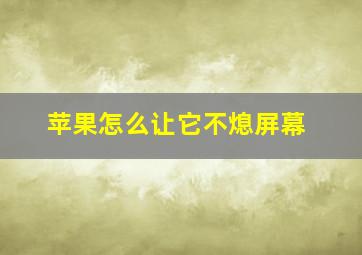 苹果怎么让它不熄屏幕